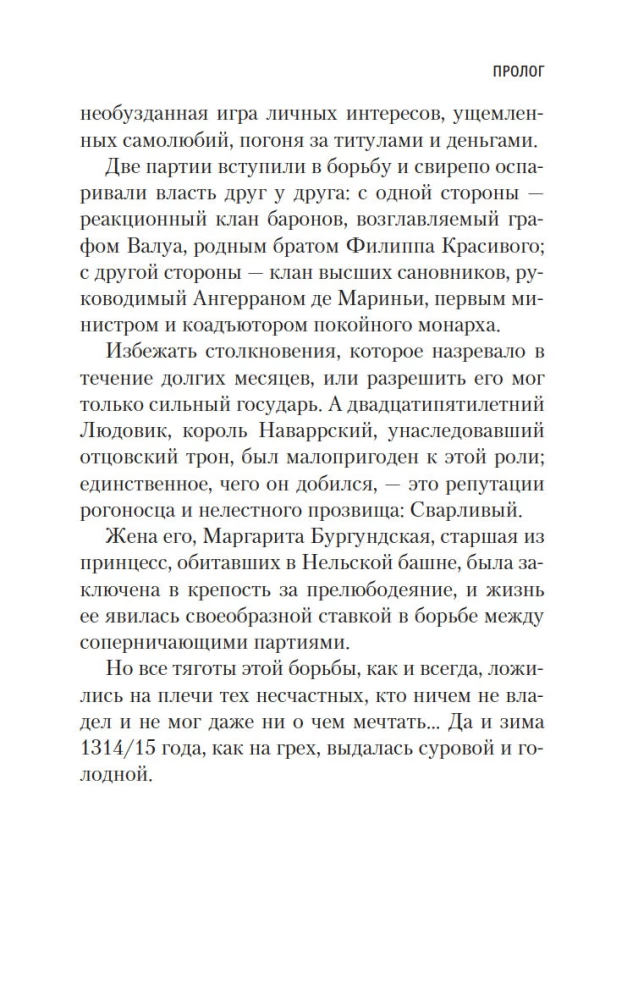 ПРОЛОГ

необузданная игра личных интересов, ущемленных самолюбий, погоня за титулами и деньгами.

Две партии вступили в борьбу и свирепо оспаривали власть друг у друга: с одной стороны — реакционный клан баронов, возглавляемый графом Валуа, родным братом Филиппа Красивого; с другой стороны — клан высших сановников, руководимый Ангерраном де Мариньи, первым министром и коадъютором покойного монарха.

Избежать столкновения, которое назревало в течение долгих месяцев, или разрешить его мог только сильный государь. А двадцатипятилетний Людовик, король Наваррский, унаследовавший отцовский трон, был малопригоден к этой роли; единственное, чего он добился, — это репутации рогоносца и нелестного прозвища: Сварливый.

Жена его, Маргарита Бургундская, старшая из принцесс, обитавших в Нельской башне, была заключена в крепость за прелюбодеяние, и жизнь ее явилась своеобразной ставкой в борьбе между соперничающими партиями.

Но все тяготы этой борьбы, как и всегда, ложились на плечи тех несчастных, кто ничем не владел и не мог даже ни о чем мечтать... Да и зима 1314/15 года, как на грех, выдалась суровой и голодной.